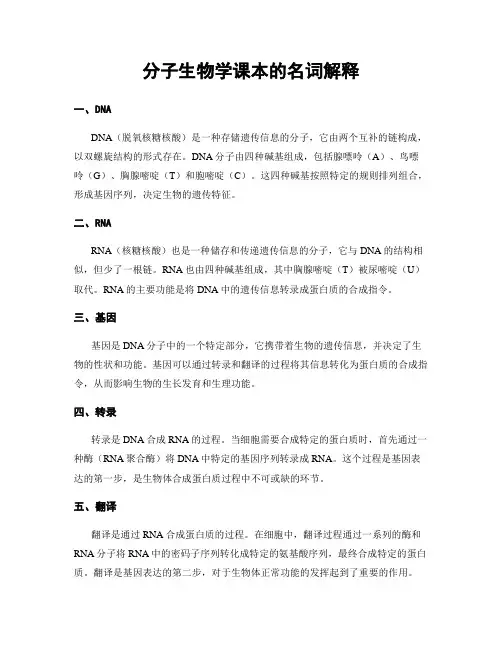 分子生物学课本的名词解释

一、DNA

DNA（脱氧核糖核酸）是一种存储遗传信息的分子，它由两个互补的链构成，以双螺旋结构的形式存在。DNA分子由四种碱基组成，包括腺嘌呤（A）、鸟嘌呤（G）、胸腺嘧啶（T）和胞嘧啶（C）。这四种碱基按照特定的规则排列组合，形成基因序列，决定生物的遗传特征。

二、RNA

RNA（核糖核酸）也是一种储存和传递遗传信息的分子，它与DNA的结构相似，但少了一根链。RNA也由四种碱基组成，其中胸腺嘧啶（T）被尿嘧啶（U）取代。RNA的主要功能是将DNA中的遗传信息转录成蛋白质的合成指令。

三、基因

基因是DNA分子中的一个特定部分，它携带着生物的遗传信息，并决定了生物的性状和功能。基因可以通过转录和翻译的过程将其信息转化为蛋白质的合成指令，从而影响生物的生长发育和生理功能。

四、转录

转录是DNA合成RNA的过程。当细胞需要合成特定的蛋白质时，首先通过一种酶（RNA聚合酶）将DNA中特定的基因序列转录成RNA。这个过程是基因表达的第一步，是生物体合成蛋白质过程中不可或缺的环节。

五、翻译

翻译是通过RNA合成蛋白质的过程。在细胞中，翻译过程通过一系列的酶和RNA分子将RNA中的密码子序列转化成特定的氨基酸序列，最终合成特定的蛋白质。翻译是基因表达的第二步，对于生物体正常功能的发挥起到了重要的作用。